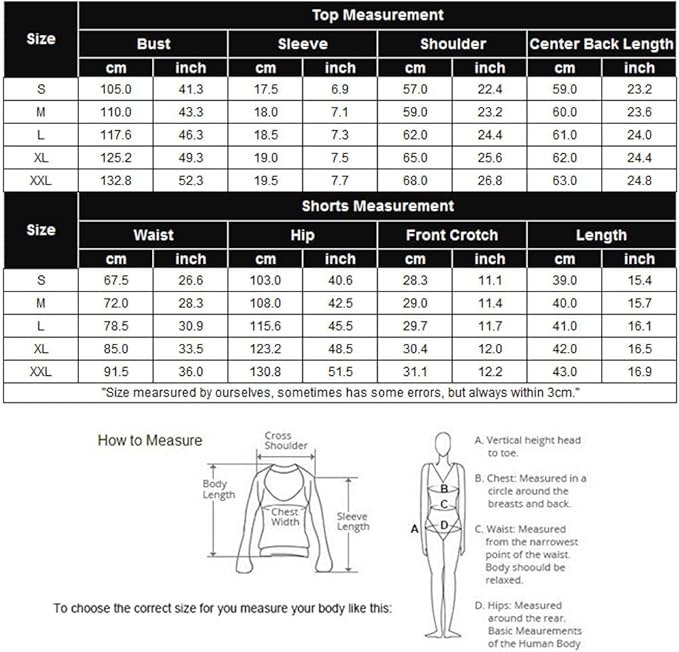 | Size | Top Measurement | | | | | | | |
|---|---|---|---|---|---|---|---|---|
| | Bust | | Sleeve | | Shoulder | | Center Back Length | |
| | cm | inch | cm | inch | cm | inch | cm | inch |
| S | 105.0 | 41.3 | 17.5 | 6.9 | 57.0 | 22.4 | 59.0 | 23.2 |
| M | 110.0 | 43.3 | 18.0 | 7.1 | 59.0 | 23.2 | 60.0 | 23.6 |
| L | 117.6 | 46.3 | 18.5 | 7.3 | 62.0 | 24.4 | 61.0 | 24.0 |
| XL | 125.2 | 49.3 | 19.0 | 7.5 | 65.0 | 25.6 | 62.0 | 24.4 |
| XXL | 132.8 | 52.3 | 19.5 | 7.7 | 68.0 | 26.8 | 63.0 | 24.8 |

| Size | Shorts Measurement | | | | | | | |
|---|---|---|---|---|---|---|---|---|
| | Waist | | Hip | | Front Crotch | | Length | |
| | cm | inch | cm | inch | cm | inch | cm | inch |
| S | 67.5 | 26.6 | 103.0 | 40.6 | 28.3 | 11.1 | 39.0 | 15.4 |
| M | 72.0 | 28.3 | 108.0 | 42.5 | 29.0 | 11.4 | 40.0 | 15.7 |
| L | 78.5 | 30.9 | 115.6 | 45.5 | 29.7 | 11.7 | 41.0 | 16.1 |
| XL | 85.0 | 33.5 | 123.2 | 48.5 | 30.4 | 12.0 | 42.0 | 16.5 |
| XXL | 91.5 | 36.0 | 130.8 | 51.5 | 31.1 | 12.2 | 43.0 | 16.9 |

"Size mearsured by ourselves, sometimes has some errors, but always within 3cm."

How to Measure

Cross Shoulder

Body Length

Chest Width

Sleeve Length

To choose the correct size for you measure your body like this:

A
B
C
D

A. Vertical height head to toe.

B. Chest: Measured in a circle around the breasts and back.

C. Waist: Measured from the narrowest point of the waist. Body shoould be relaxed.

D. Hips: Measured around the rear. Basic Meaurements of the Human Body